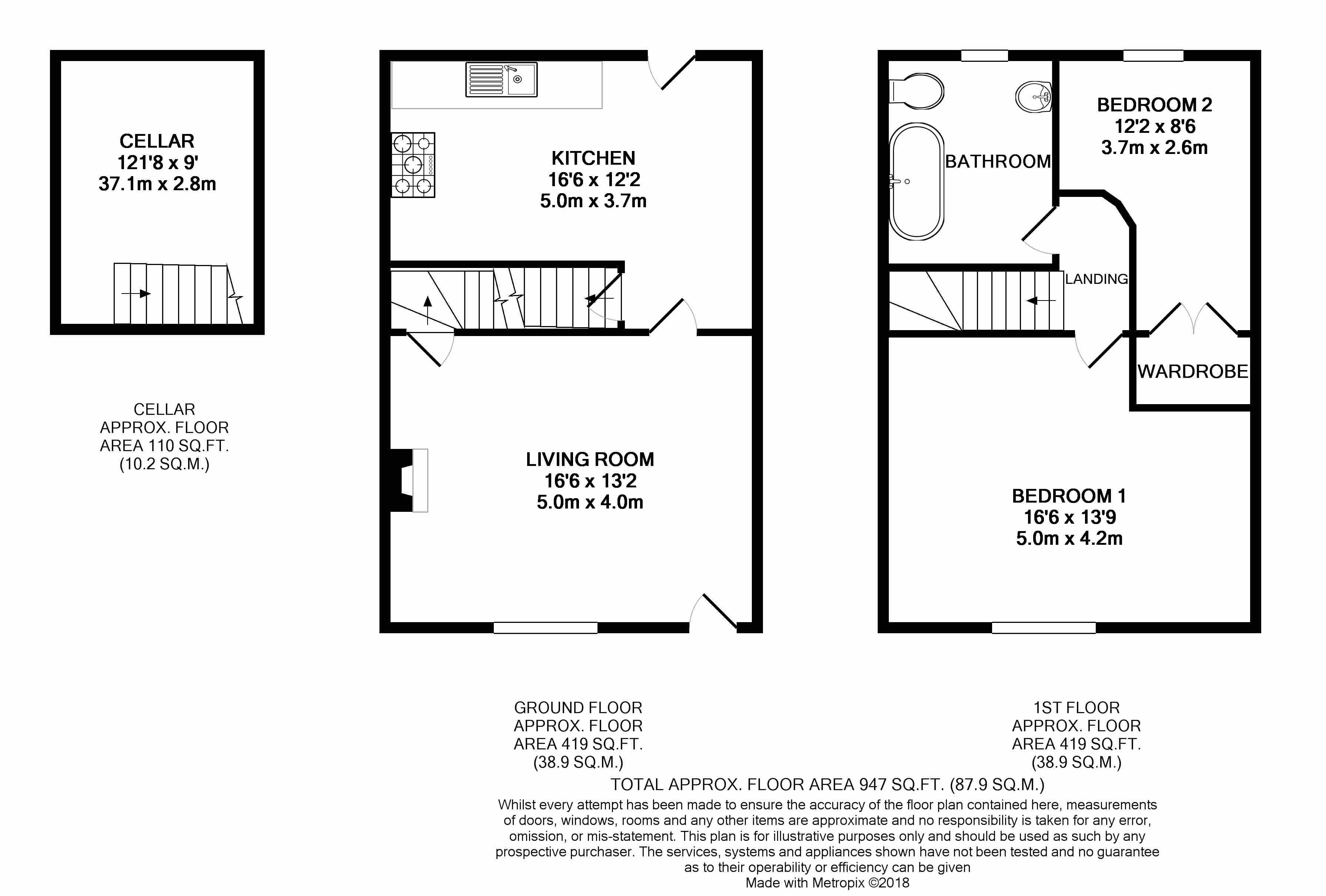 CELLAR
121'8 x 9'
37.1m x 2.8m

CELLAR
APPROX. FLOOR
AREA 110 SQ.FT.
(10.2 SQ.M.)

KITCHEN
16'6 x 12'2
5.0m x 3.7m

LIVING ROOM
16'6 x 13'2
5.0m x 4.0m

GROUND FLOOR
APPROX. FLOOR
AREA 419 SQ.FT.
(38.9 SQ.M.)

BATHROOM

BEDROOM 2
12'2 x 8'6
3.7m x 2.6m

LANDING

WARDROBE

BEDROOM 1
16'6 x 13'9
5.0m x 4.2m

1ST FLOOR
APPROX. FLOOR
AREA 419 SQ.FT.
(38.9 SQ.M.)

TOTAL APPROX. FLOOR AREA 947 SQ.FT. (87.9 SQ.M.)
Whilst every attempt has been made to ensure the accuracy of the floor plan contained here, measurements of doors, windows, rooms and any other items are approximate and no responsibility is taken for any error, omission, or mis-statement. This plan is for illustrative purposes only and should be used as such by any prospective purchaser. The services, systems and appliances shown have not been tested and no guarantee as to their operability or efficiency can be given
Made with Metropix ©2018